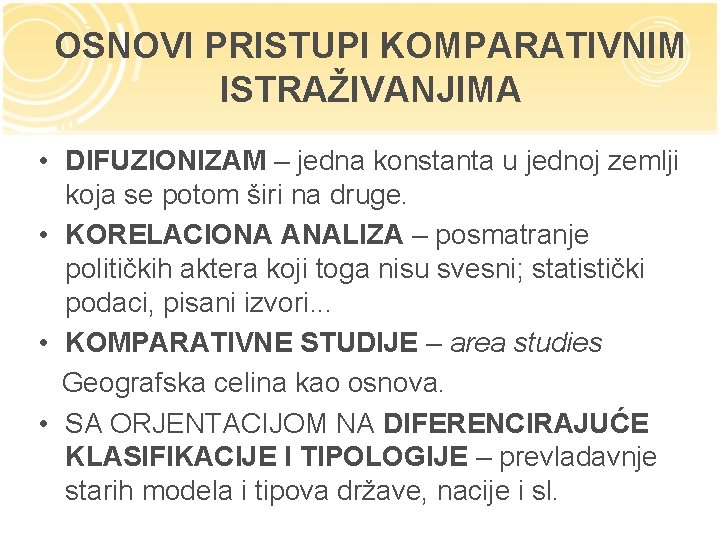 OSNOVI PRISTUPI KOMPARATIVNIM ISTRAŽIVANJIMA

• DIFUZIONIZAM – jedna konstanta u jednoj zemlji koja se potom širi na druge.
• KORELACIONA ANALIZA – posmatranje političkih aktera koji toga nisu svesni; statistički podaci, pisani izvori...
• KOMPARATIVNE STUDIJE – area studies
Geografska celina kao osnova.
• SA ORJENTACIJOM NA DIFERENCIRAJUĆE KLASIFIKACIJE I TIPOLOGIJE – prevladavnje starih modela i tipova države, nacije i sl.